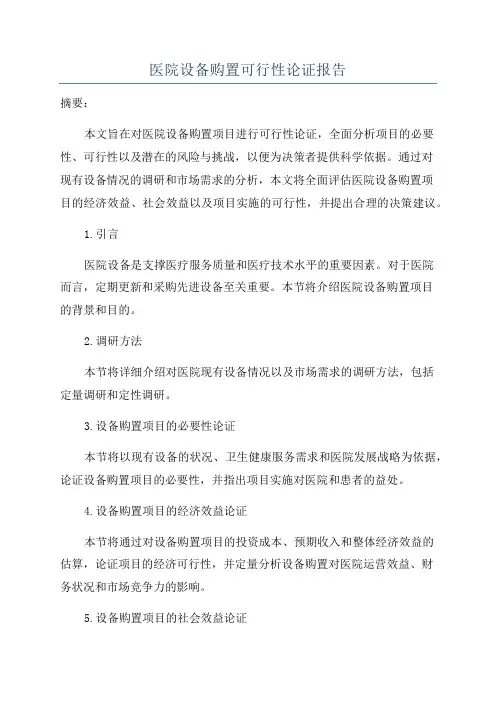 医院设备购置可行性论证报告

摘要：

本文旨在对医院设备购置项目进行可行性论证，全面分析项目的必要性、可行性以及潜在的风险与挑战，以便为决策者提供科学依据。通过对现有设备情况的调研和市场需求的分析，本文将全面评估医院设备购置项目的经济效益、社会效益以及项目实施的可行性，并提出合理的决策建议。

1. 引言

医院设备是支撑医疗服务质量和医疗技术水平的重要因素。对于医院而言，定期更新和采购先进设备至关重要。本节将介绍医院设备购置项目的背景和目的。

2. 调研方法

本节将详细介绍对医院现有设备情况以及市场需求的调研方法，包括定量调研和定性调研。

3. 设备购置项目的必要性论证

本节将以现有设备的状况、卫生健康服务需求和医院发展战略为依据，论证设备购置项目的必要性，并指出项目实施对医院和患者的益处。

4. 设备购置项目的经济效益论证

本节将通过对设备购置项目的投资成本、预期收入和整体经济效益的估算，论证项目的经济可行性，并定量分析设备购置对医院运营效益、财务状况和市场竞争力的影响。

5. 设备购置项目的社会效益论证